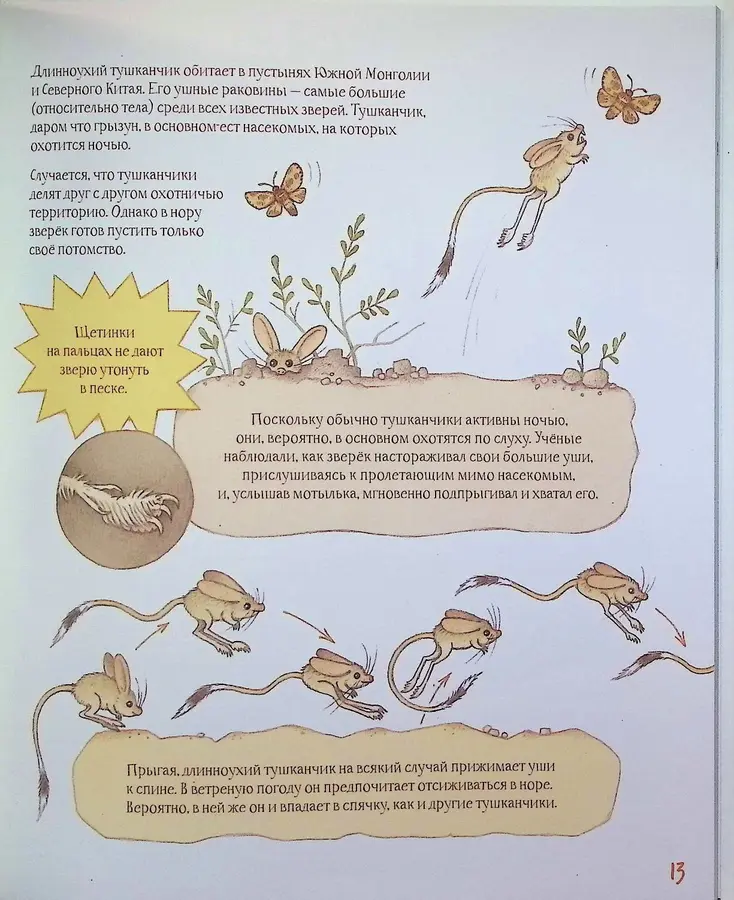 Длинноухий тушканчик обитает в пустынях Южной Монголии и Северного Китая. Его ушные раковины — самые большие (относительно тела) среди всех известных зверей. Тушканчик, даром что грызун, в основном ест насекомых, на которых охотится ночью.

Случается, что тушканчики делят друг с другом охотничью территорию. Однако в нору зверёк готов пустить только своё потомство.

Щетинки на пальцах не дают зверю утонуть в песке.

Поскольку обычно тушканчики активны ночью, они, вероятно, в основном охотятся по слуху. Учёные наблюдали, как зверёк настораживал свои большие уши, прислушиваясь к пролетающим мимо насекомым, и, услышав мотылька, мгновенно подпрыгивал и хватал его.

Прыгая, длинноухий тушканчик на всякий случай прижимает уши к спине. В ветреную погоду он предпочитает отсиживаться в норе. Вероятно, в ней же он и впадает в спячку, как и другие тушканчики.

13